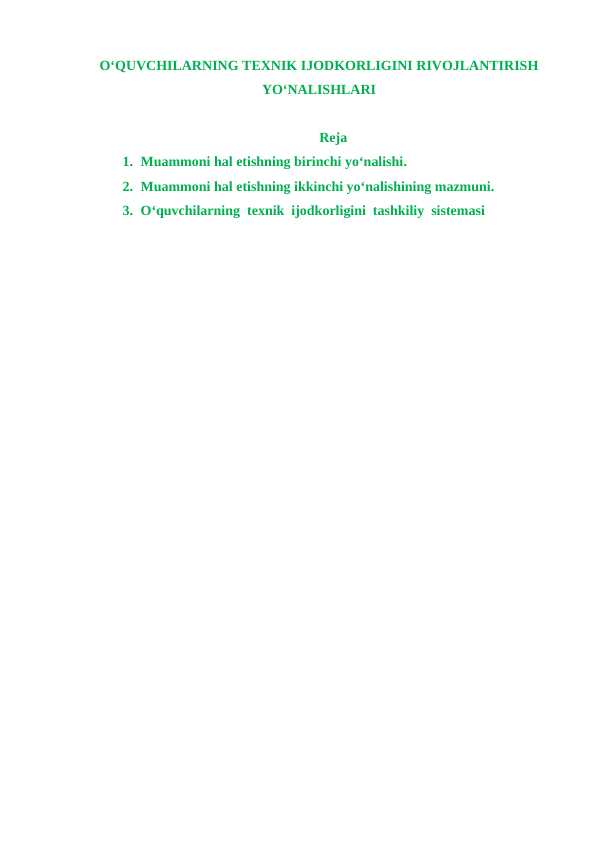 O‘QUVCHILARNING TEXNIK IJODKORLIGINI RIVOJLANTIRISH YO‘NALISHLARI

Reja

1. Muammoni hal etishning birinchi yo‘nalishi.
2. Muammoni hal etishning ikkinchi yo‘nalishining mazmuni.
3. O‘quvchilarning texnik ijodkorligini tashkiliy sistemasi